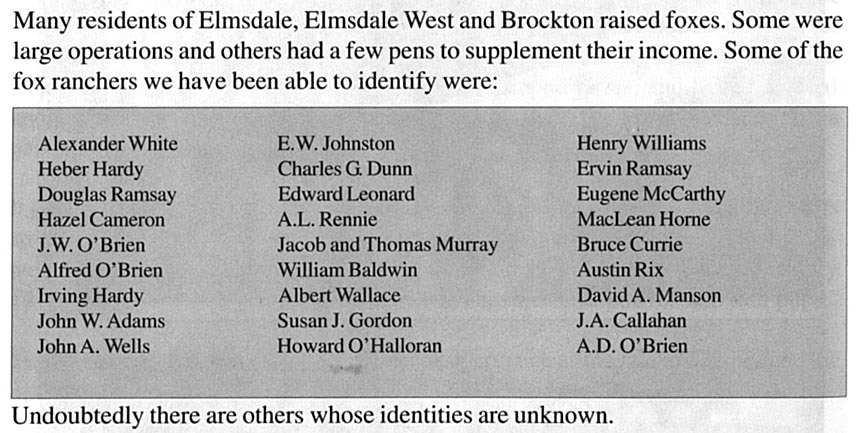 Many residents of Elmsdale, Elmsdale West and Brockton raised foxes. Some were large operations and others had a few pens to supplement their income. Some of the fox ranchers we have been able to identify were:

Alexander White
Heber Hardy
Douglas Ramsay
Hazel Cameron
J.W. O'Brien
Alfred O'Brien
Irving Hardy
John W. Adams
John A. Wells

E.W. Johnston
Charles G. Dunn
Edward Leonard
A.L. Rennie
Jacob and Thomas Murray
William Baldwin
Albert Wallace
Susan J. Gordon
Howard O'Halloran

Henry Williams
Ervin Ramsay
Eugene McCarthy
MacLean Horne
Bruce Currie
Austin Rix
David A. Manson
J.A. Callahan
A.D. O'Brien

Undoubtedly there are others whose identities are unknown.